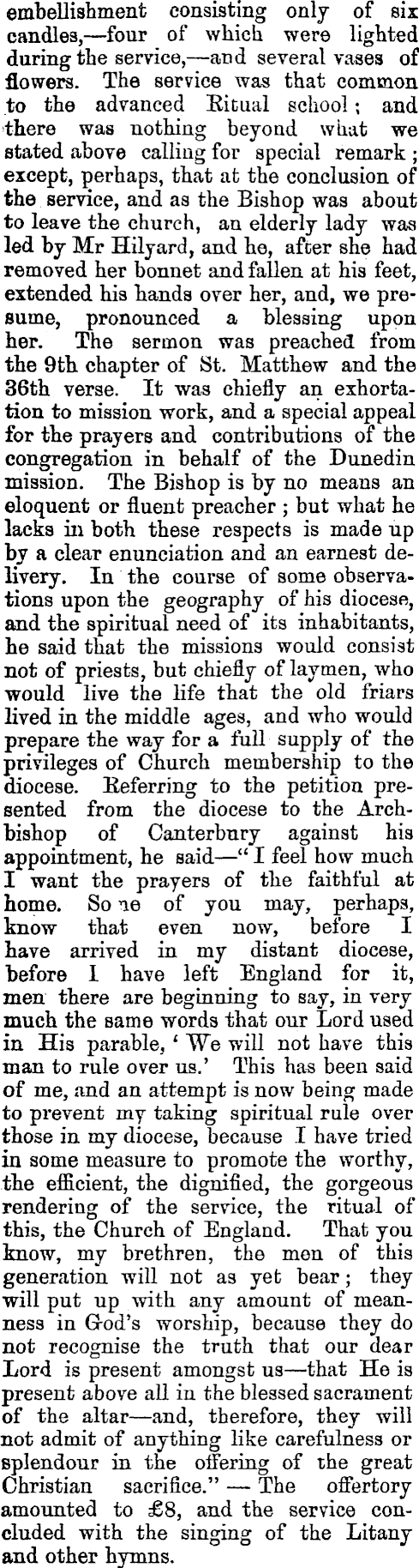 embellishment consisting only of six candles,—four of which were lighted during the service,—and several vases of flowers. The service was that common to the advanced Ritual school; and there was nothing beyond what we stated above calling for special remark; except, perhaps, that at the conclusion of the service, and as the Bishop was about to leave the church, an elderly lady was led by Mr Hilyard, and he, after she had removed her bonnet and fallen at his feet, extended his hands over her, and, we presume, pronounced a blessing upon her. The sermon was preached from the 9th chapter of St. Matthew and the 36th verse. It was chiefly an exhortation to mission work, and a special appeal for the prayers and contributions of the congregation in behalf of the Dunedin mission. The Bishop is by no means an eloquent or fluent preacher; but what he lacks in both these respects is made up by a clear enunciation and an earnest delivery. In the course of some observations upon the geography of his diocese, and the spiritual need of its inhabitants, he said that the missions would consist not of priests, but chiefly of laymen, who would live the life that the old friars lived in the middle ages, and who would prepare the way for a full supply of the privileges of Church membership to the diocese. Referring to the petition presented from the diocese to the Archbishop of Canterbury against his appointment, he said—"I feel how much I want the prayers of the faithful at home. So ne of you may, perhaps, know that even now, before I have arrived in my distant diocese, before I have left England for it, men there are beginning to say, in very much the same words that our Lord used in His parable, 'We will not have this man to rule over us.' This has been said of me, and an attempt is now being made to prevent my taking spiritual rule over those in my diocese, because I have tried in some measure to promote the worthy, the efficient, the dignified, the gorgeous rendering of the service, the ritual of this, the Church of England. That you know, my brethren, the men of this generation will not as yet bear; they will put up with any amount of meanness in God's worship, because they do not recognise the truth that our dear Lord is present amongst us—that He is present above all in the blessed sacrament of the altar—and, therefore, they will not admit of anything like carefulness or splendour in the offering of the great Christian sacrifice."—The offertory amounted to £8, and the service concluded with the singing of the Litany and other hymns.